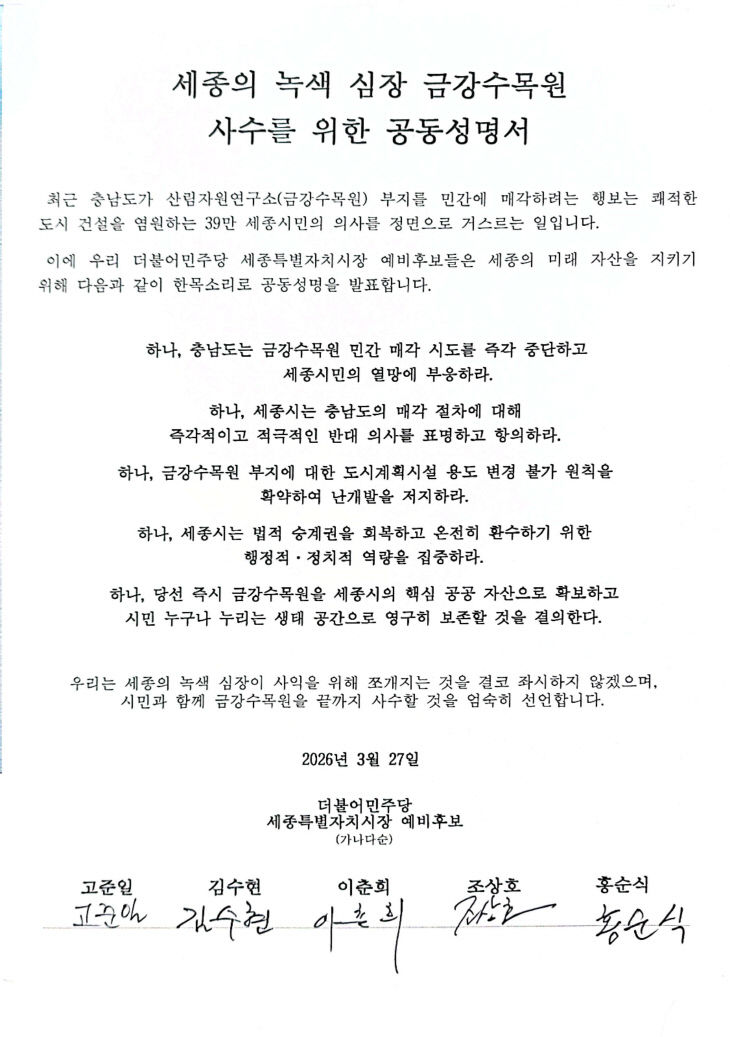 세종의 녹색 심장 금강수목원
사수를 위한 공동성명서

최근 충남도가 산림자원연구소(금강수목원) 부지를 민간에 매각하려는 행보는 쾌적한 도시 건설을 염원하는 39만 세종시민의 의사를 정면으로 거스르는 일입니다.

이에 우리 더불어민주당 세종특별자치시장 예비후보들은 세종의 미래 자산을 지키기 위해 다음과 같이 한목소리로 공동성명을 발표합니다.

하나, 충남도는 금강수목원 민간 매각 시도를 즉각 중단하고 세종시민의 열망에 부응하라.

하나, 세종시는 충남도의 매각 절차에 대해 즉각적이고 적극적인 반대 의사를 표명하고 항의하라.

하나, 금강수목원 부지에 대한 도시계획시설 용도 변경 불가 원칙을 확약하여 난개발을 저지하라.

하나, 세종시는 법적 승계권을 회복하고 온전히 환수하기 위한 행정적·정치적 역량을 집중하라.

하나, 당선 즉시 금강수목원을 세종시의 핵심 공공 자산으로 확보하고 시민 누구나 누리는 생태 공간으로 영구히 보존할 것을 결의한다.

우리는 세종의 녹색 심장이 사익을 위해 쪼개지는 것을 결코 좌시하지 않겠으며, 시민과 함께 금강수목원을 끝까지 사수할 것을 엄숙히 선언합니다.

2026년 3월 27일

더불어민주당
세종특별자치시장 예비후보
(가나다순)

고준일 김수현 이춘희 조상호 홍순식

고준일 김수현 이춘희 조상호 홍순식